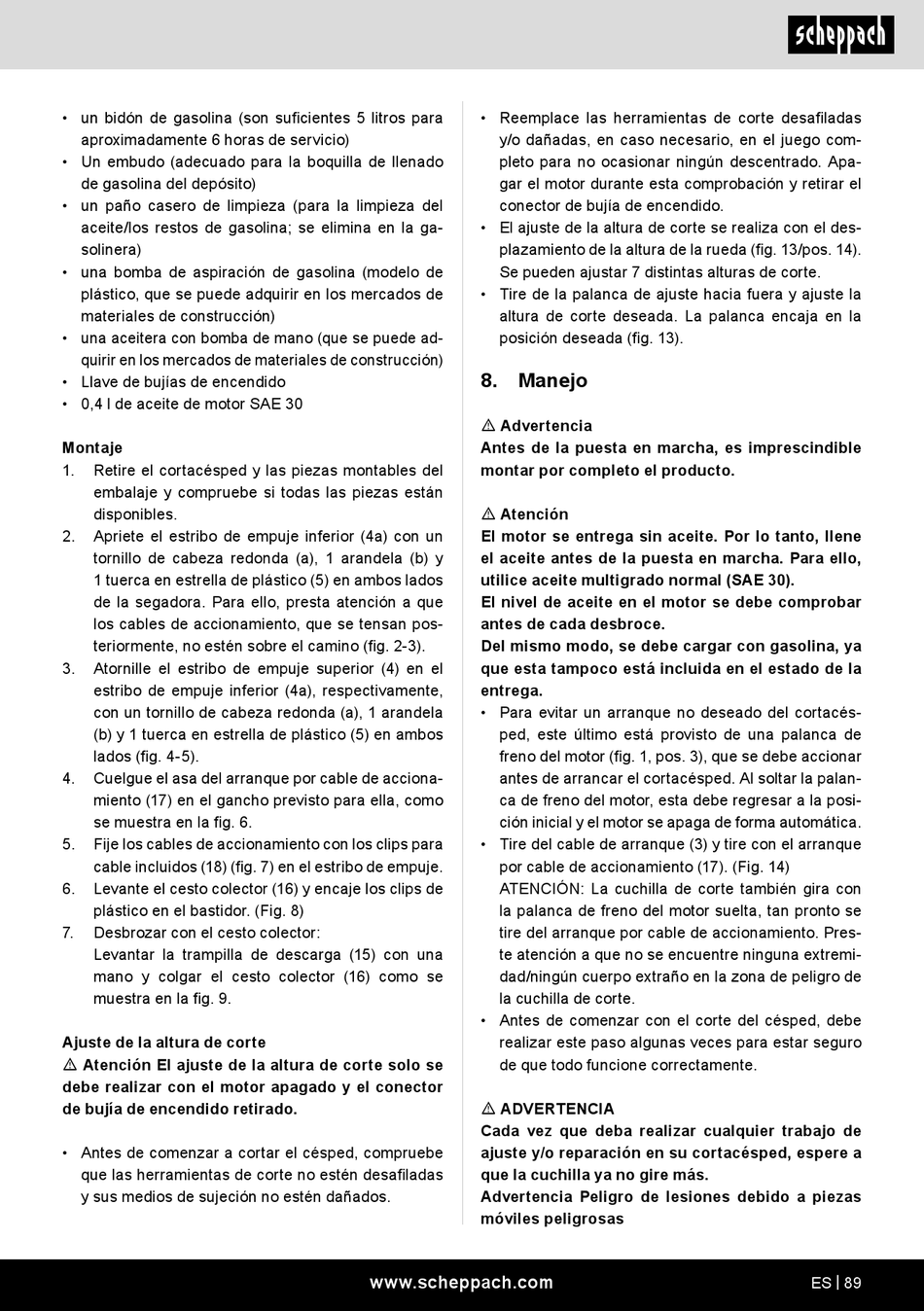 scheppach

• un bidón de gasolina (son suficientes 5 litros para aproximadamente 6 horas de servicio)
• Un embudo (adecuado para la boquilla de llenado de gasolina del depósito)
• un paño casero de limpieza (para la limpieza del aceite/los restos de gasolina; se elimina en la gasolinera)
• una bomba de aspiración de gasolina (modelo de plástico, que se puede adquirir en los mercados de materiales de construcción)
• una aceitera con bomba de mano (que se puede adquirir en los mercados de materiales de construcción)
• Llave de bujías de encendido
• 0,4 l de aceite de motor SAE 30

Montaje
1. Retire el cortacésped y las piezas montables del embalaje y compruebe si todas las piezas están disponibles.
2. Apriete el estribo de empuje inferior (4a) con un tornillo de cabeza redonda (a), 1 arandela (b) y 1 tuerca en estrella de plástico (5) en ambos lados de la segadora. Para ello, presta atención a que los cables de accionamiento, que se tensan posteriormente, no estén sobre el camino (fig. 2-3).
3. Atornille el estribo de empuje superior (4) en el estribo de empuje inferior (4a), respectivamente, con un tornillo de cabeza redonda (a), 1 arandela (b) y 1 tuerca en estrella de plástico (5) en ambos lados (fig. 4-5).
4. Cuelgue el asa del arranque por cable de accionamiento (17) en el gancho previsto para ella, como se muestra en la fig. 6.
5. Fije los cables de accionamiento con los clips para cable incluidos (18) (fig. 7) en el estribo de empuje.
6. Levante el cesto colector (16) y encaje los clips de plástico en el bastidor. (Fig. 8)
7. Desbrozar con el cesto colector:
Levantar la trampilla de descarga (15) con una mano y colgar el cesto colector (16) como se muestra en la fig. 9.

Ajuste de la altura de corte
⚠ Atención El ajuste de la altura de corte solo se debe realizar con el motor apagado y el conector de bujía de encendido retirado.

• Antes de comenzar a cortar el césped, compruebe que las herramientas de corte no estén desafiladas y sus medios de sujeción no estén dañados.

• Reemplace las herramientas de corte desafiladas y/o dañadas, en caso necesario, en el juego completo para no ocasionar ningún descentrado. Apagar el motor durante esta comprobación y retirar el conector de bujía de encendido.
• El ajuste de la altura de corte se realiza con el desplazamiento de la altura de la rueda (fig. 13/pos. 14). Se pueden ajustar 7 distintas alturas de corte.
• Tire de la palanca de ajuste hacia fuera y ajuste la altura de corte deseada. La palanca encaja en la posición deseada (fig. 13).

8. Manejo

⚠ Advertencia
Antes de la puesta en marcha, es imprescindible montar por completo el producto.

⚠ Atención
El motor se entrega sin aceite. Por lo tanto, llene el aceite antes de la puesta en marcha. Para ello, utilice aceite multigrado normal (SAE 30).
El nivel de aceite en el motor se debe comprobar antes de cada desbroce.
Del mismo modo, se debe cargar con gasolina, ya que esta tampoco está incluida en el estado de la entrega.
• Para evitar un arranque no deseado del cortacésped, este último está provisto de una palanca de freno del motor (fig. 1, pos. 3), que se debe accionar antes de arrancar el cortacésped. Al soltar la palanca de freno del motor, esta debe regresar a la posición inicial y el motor se apaga de forma automática.
• Tire del cable de arranque (3) y tire con el arranque por cable de accionamiento (17). (Fig. 14)
ATENCIÓN: La cuchilla de corte también gira con la palanca de freno del motor suelta, tan pronto se tire del arranque por cable de accionamiento. Preste atención a que no se encuentre ninguna extremidad/ningún cuerpo extraño en la zona de peligro de la cuchilla de corte.
• Antes de comenzar con el corte del césped, debe realizar este paso algunas veces para estar seguro de que todo funcione correctamente.

⚠ ADVERTENCIA
Cada vez que deba realizar cualquier trabajo de ajuste y/o reparación en su cortacésped, espere a que la cuchilla ya no gire más.
Advertencia Peligro de lesiones debido a piezas móviles peligrosas

www.scheppach.com
ES | 89